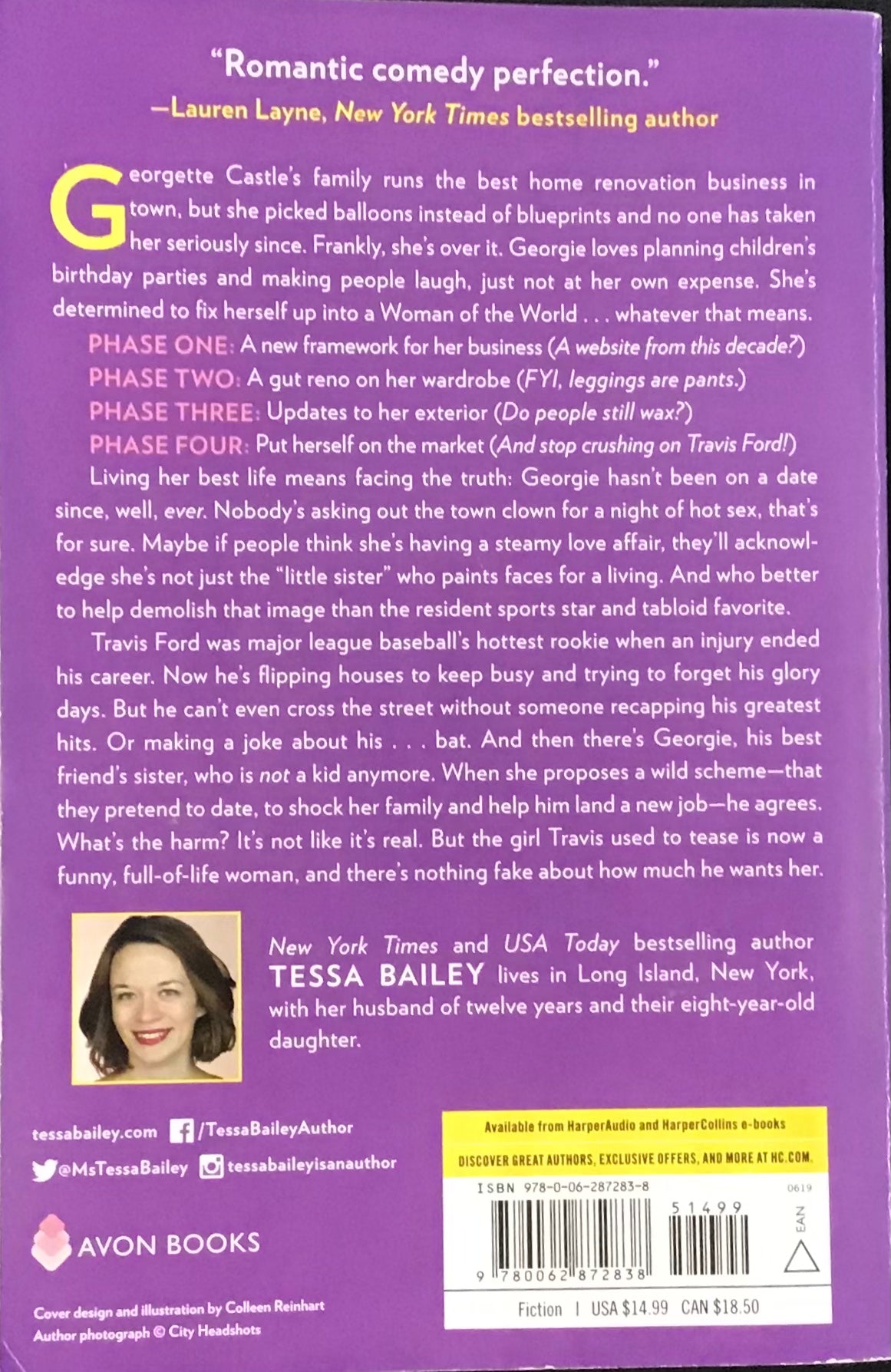 "Romantic comedy perfection."
—Lauren Layne, New York Times bestselling author

Georgette Castle's family runs the best home renovation business in town, but she picked balloons instead of blueprints and no one has taken her seriously since. Frankly, she's over it. Georgie loves planning children's birthday parties and making people laugh, just not at her own expense. She's determined to fix herself up into a Woman of the World . . . whatever that means.

PHASE ONE: A new framework for her business (A website from this decade?)
PHASE TWO: A gut reno on her wardrobe (FYI, leggings are pants.)
PHASE THREE: Updates to her exterior (Do people still wax?)
PHASE FOUR: Put herself on the market (And stop crushing on Travis Ford!)

Living her best life means facing the truth: Georgie hasn't been on a date since, well, ever. Nobody's asking out the town clown for a night of hot sex, that's for sure. Maybe if people think she's having a steamy love affair, they'll acknowledge she's not just the "little sister" who paints faces for a living. And who better to help demolish that image than the resident sports star and tabloid favorite.

Travis Ford was major league baseball's hottest rookie when an injury ended his career. Now he's flipping houses to keep busy and trying to forget his glory days. But he can't even cross the street without someone recapping his greatest hits. Or making a joke about his . . . bat. And then there's Georgie, his best friend's sister, who is not a kid anymore. When she proposes a wild scheme—that they pretend to date, to shock her family and help him land a new job—he agrees. What's the harm? It's not like it's real. But the girl Travis used to tease is now a funny, full-of-life woman, and there's nothing fake about how much he wants her.

New York Times and USA Today bestselling author TESSA BAILEY lives in Long Island, New York, with her husband of twelve years and their eight-year-old daughter.

tessabailey.com /TessaBaileyAuthor
@MsTessaBailey tessabaileyisanauthor

AVON BOOKS

Cover design and illustration by Colleen Reinhart
Author photograph © City Headshots

Available from HarperAudio and HarperCollins e-books
DISCOVER GREAT AUTHORS, EXCLUSIVE OFFERS, AND MORE AT HC.COM.
ISBN 978-0-06-287283-8
0619
51499
EAN
9 780062 872838
Fiction | USA $14.99 CAN $18.50